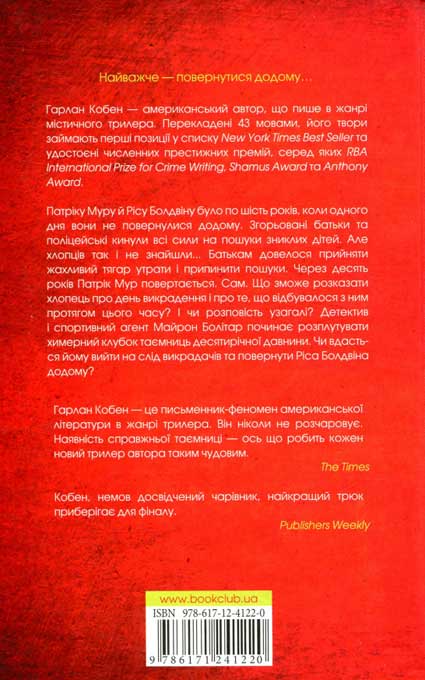 Найважче — повернутися додому…

Гарлан Кобен — американський автор, що пише в жанрі містичного трилера. Перекладені 43 мовами, його твори займають перші позиції у списку New York Times Best Seller та удостоєні численних престижних премій, серед яких RBA International Prize for Crime Writing, Shamus Award та Anthony Award.

Патріку Муру й Рісу Болдвіну було по шість років, коли одного дня вони не повернулися додому. Згорьовані батьки та поліцейські кинули всі сили на пошуки зниклих дітей. Але хлопців так і не знайшли… Батькам довелося прийняти жахливий тягар утрати і припинити пошуки. Через десять років Патрік Мур повертається. Сам. Що зможе розказати хлопець про день викрадення і про те, що відбувалося з ним протягом цього часу? І чи розповість узагалі? Детектив і спортивний агент Майрон Болітар починає розплутувати химерний клубок таємниць десятирічної давнини. Чи вдасться йому вийти на слід викрадачів та повернути Ріса Болдвіна додому?

Гарлан Кобен — це письменник-феномен американської літератури в жанрі трилера. Він ніколи не розчаровує. Наявність справжньої таємниці — ось що робить кожен новий трилер автора таким чудовим.

The Times

Кобен, немов досвідчений чарівник, найкращий трюк приберігає для фіналу.

Publishers Weekly

www.bookclub.ua

ISBN 978-617-12-4122-0

9 786171 241220